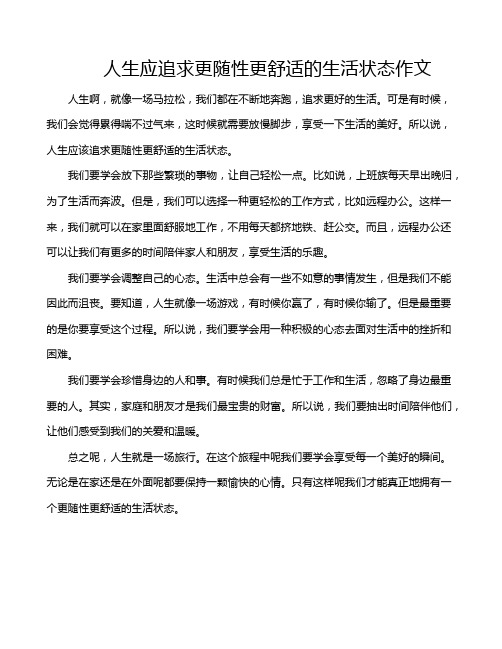 人生应追求更随性更舒适的生活状态作文

人生啊，就像一场马拉松，我们都在不断地奔跑，追求更好的生活。可是有时候，我们会觉得累得喘不过气来，这时候就需要放慢脚步，享受一下生活的美好。所以说，人生应该追求更随性更舒适的生活状态。

我们要学会放下那些繁琐的事物，让自己轻松一点。比如说，上班族每天早出晚归，为了生活而奔波。但是，我们可以选择一种更轻松的工作方式，比如远程办公。这样一来，我们就可以在家里面舒服地工作，不用每天都挤地铁、赶公交。而且，远程办公还可以让我们有更多的时间陪伴家人和朋友，享受生活的乐趣。

我们要学会调整自己的心态。生活中总会有一些不如意的事情发生，但是我们不能因此而沮丧。要知道，人生就像一场游戏，有时候你赢了，有时候你输了。但是最重要的是你要享受这个过程。所以说，我们要学会用一种积极的心态去面对生活中的挫折和困难。

我们要学会珍惜身边的人和事。有时候我们总是忙于工作和生活，忽略了身边最重要的人。其实，家庭和朋友才是我们最宝贵的财富。所以说，我们要抽出时间陪伴他们，让他们感受到我们的关爱和温暖。

总之呢，人生就是一场旅行。在这个旅程中呢我们要学会享受每一个美好的瞬间。无论是在家还是在外面呢都要保持一颗愉快的心情。只有这样呢我们才能真正地拥有一个更随性更舒适的生活状态。